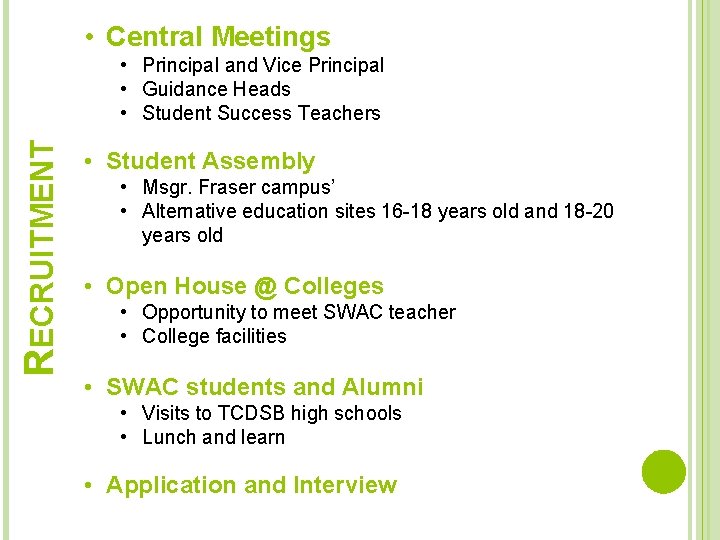 RECRUITMENT

• Central Meetings
• Principal and Vice Principal
• Guidance Heads
• Student Success Teachers

• Student Assembly
• Msgr. Fraser campus'
• Alternative education sites 16-18 years old and 18-20 years old

• Open House @ Colleges
• Opportunity to meet SWAC teacher
• College facilities

• SWAC students and Alumni
• Visits to TCDSB high schools
• Lunch and learn

• Application and Interview